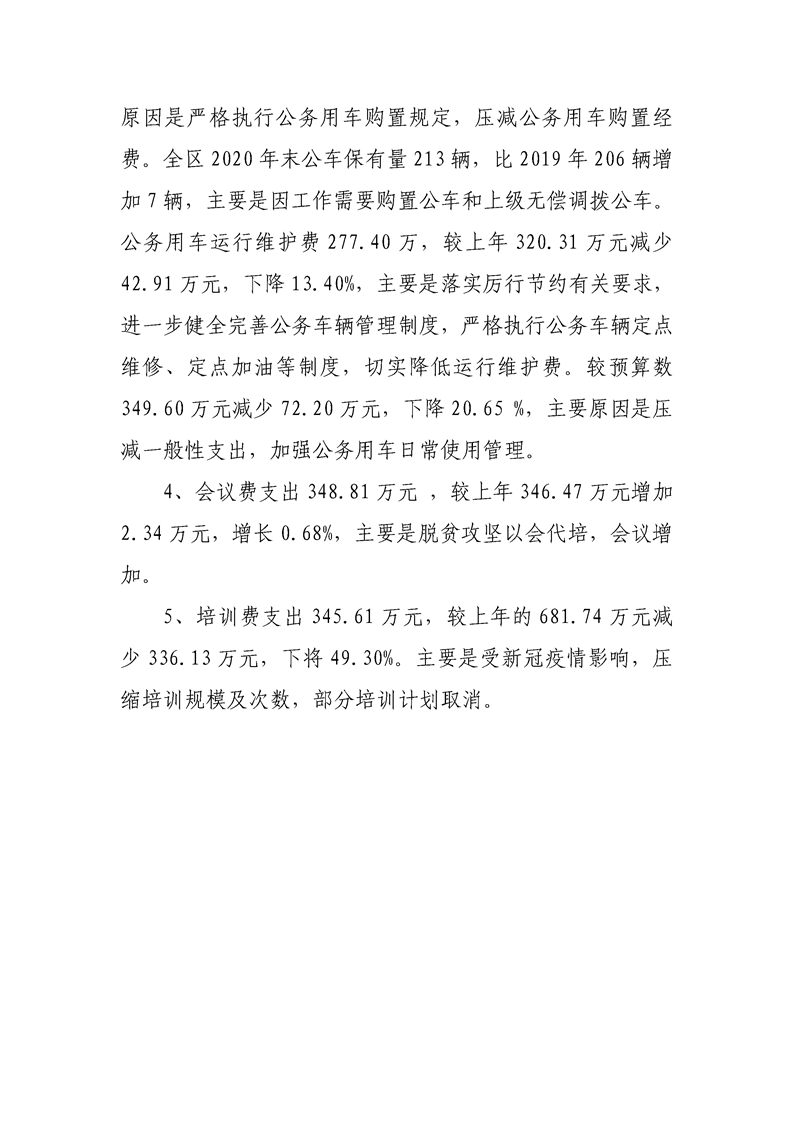 原因是严格执行公务用车购置规定，压减公务用车购置经费。全区2020年末公车保有量213辆，比2019年206辆增加7辆，主要是因工作需要购置公车和上级无偿调拨公车。公务用车运行维护费277.40万，较上年320.31万元减少42.91万元，下降13.40%，主要是落实厉行节约有关要求，进一步健全完善公务车辆管理制度，严格执行公务车辆定点维修、定点加油等制度，切实降低运行维护费。较预算数349.60万元减少72.20万元，下降20.65 %，主要原因是压减一般性支出，加强公务用车日常使用管理。

4、会议费支出348.81万元 ，较上年346.47万元增加2.34万元，增长0.68%，主要是脱贫攻坚以会代培，会议增加。

5、培训费支出345.61万元，较上年的681.74万元减少336.13万元，下将49.30%。主要是受新冠疫情影响，压缩培训规模及次数，部分培训计划取消。